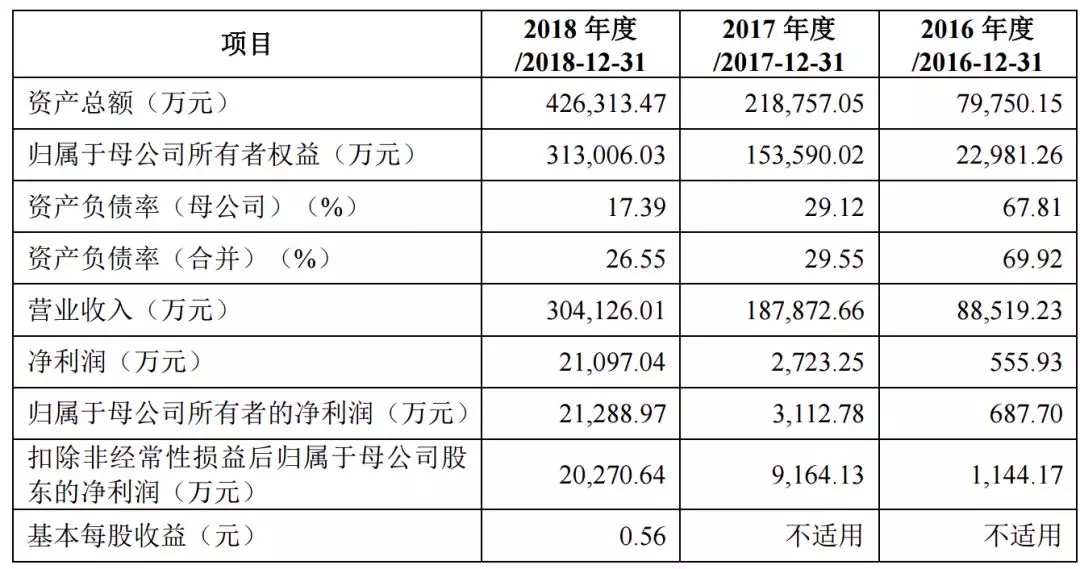 | 项目 | 2018 年度 /2018-12-31 | 2017 年度 /2017-12-31 | 2016 年度 /2016-12-31 |
|---|---|---|---|
| 资产总额（万元） | 426,313.47 | 218,757.05 | 79,750.15 |
| 归属于母公司所有者权益（万元） | 313,006.03 | 153,590.02 | 22,981.26 |
| 资产负债率（母公司）（%） | 17.39 | 29.12 | 67.81 |
| 资产负债率（合并）（%） | 26.55 | 29.55 | 69.92 |
| 营业收入（万元） | 304,126.01 | 187,872.66 | 88,519.23 |
| 净利润（万元） | 21,097.04 | 2,723.25 | 555.93 |
| 归属于母公司所有者的净利润（万元） | 21,288.97 | 3,112.78 | 687.70 |
| 扣除非经常性损益后归属于母公司股东的净利润（万元） | 20,270.64 | 9,164.13 | 1,144.17 |
| 基本每股收益（元） | 0.56 | 不适用 | 不适用 |